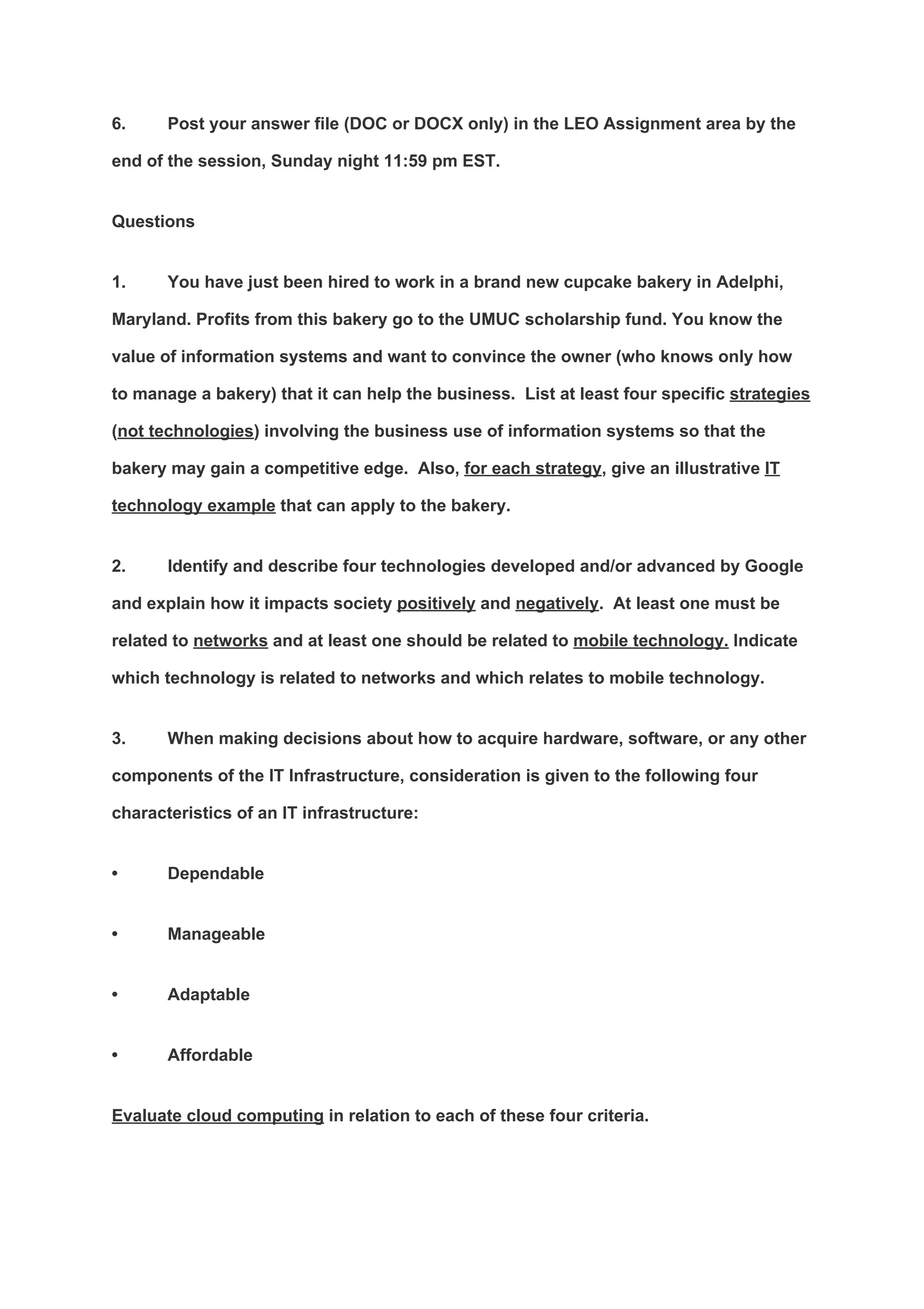 6. Post your answer file (DOC or DOCX only) in the LEO Assignment area by the end of the session, Sunday night 11:59 pm EST.

Questions

1. You have just been hired to work in a brand new cupcake bakery in Adelphi, Maryland. Profits from this bakery go to the UMUC scholarship fund. You know the value of information systems and want to convince the owner (who knows only how to manage a bakery) that it can help the business. List at least four specific strategies (not technologies) involving the business use of information systems so that the bakery may gain a competitive edge. Also, for each strategy, give an illustrative IT technology example that can apply to the bakery.

2. Identify and describe four technologies developed and/or advanced by Google and explain how it impacts society positively and negatively. At least one must be related to networks and at least one should be related to mobile technology. Indicate which technology is related to networks and which relates to mobile technology.

3. When making decisions about how to acquire hardware, software, or any other components of the IT Infrastructure, consideration is given to the following four characteristics of an IT infrastructure:

• Dependable

• Manageable

• Adaptable

• Affordable

Evaluate cloud computing in relation to each of these four criteria.